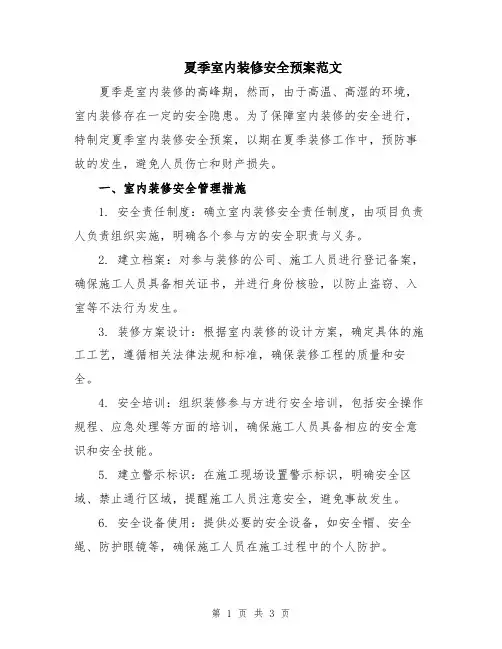 夏季室内装修安全预案范文

夏季是室内装修的高峰期，然而，由于高温、高湿的环境，室内装修存在一定的安全隐患。为了保障室内装修的安全进行，特制定夏季室内装修安全预案，以期在夏季装修工作中，预防事故的发生，避免人员伤亡和财产损失。

一、室内装修安全管理措施

1. 安全责任制度：确立室内装修安全责任制度，由项目负责人负责组织实施，明确各个参与方的安全职责与义务。

2. 建立档案：对参与装修的公司、施工人员进行登记备案，确保施工人员具备相关证书，并进行身份核验，以防止盗窃、入室等不法行为发生。

3. 装修方案设计：根据室内装修的设计方案，确定具体的施工工艺，遵循相关法律法规和标准，确保装修工程的质量和安全。

4. 安全培训：组织装修参与方进行安全培训，包括安全操作规程、应急处理等方面的培训，确保施工人员具备相应的安全意识和安全技能。

5. 建立警示标识：在施工现场设置警示标识，明确安全区域、禁止通行区域，提醒施工人员注意安全，避免事故发生。

6. 安全设备使用：提供必要的安全设备，如安全帽、安全绳、防护眼镜等，确保施工人员在施工过程中的个人防护。

第 1 页 共 3 页